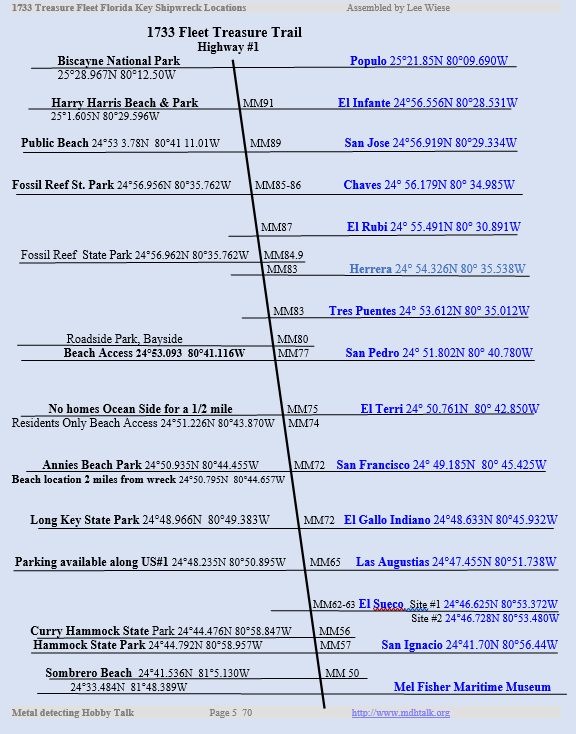 1733 Treasure Fleet Florida Key Shipwreck Locations Assembled by Lee Wiese

1733 Fleet Treasure Trail
Highway #1

Biscayne National Park
25°28.967N 80°12.50W
Populo 25°21.85N 80°09.690W

Harry Harris Beach & Park
25°1.605N 80°29.596W
MM91
El Infante 24°56.556N 80°28.531W

Public Beach 24°53 3.78N 80°41 11.01W
MM89
San Jose 24°56.919N 80°29.334W

Fossil Reef St. Park 24°56.956N 80°35.762W
MM85-86
Chaves 24° 56.179N 80° 34.985W

MM87
El Rubi 24° 55.491N 80° 30.891W

Fossil Reef State Park 24°56.962N 80°35.762W
MM84.9
MM83
Herrera 24° 54.326N 80° 35.538W

MM83
Tres Puentes 24° 53.612N 80° 35.012W

Roadside Park, Bayside
MM80
Beach Access 24°53.093 80°41.116W
MM77
San Pedro 24° 51.802N 80° 40.780W

No homes Ocean Side for a 1/2 mile
MM75
El Terri 24° 50.761N 80° 42.850W
Residents Only Beach Access 24°51.226N 80°43.870W
MM74

Annies Beach Park 24°50.935N 80°44.455W
MM72
San Francisco 24° 49.185N 80° 45.425W
Beach location 2 miles from wreck 24°50.795N 80°44.657W

Long Key State Park 24°48.966N 80°49.383W
MM72
El Gallo Indiano 24°48.633N 80°45.932W

Parking available along US#1 24°48.235N 80°50.895W
MM65
Las Augustias 24°47.455N 80°51.738W

MM62-63
El Sueco Site #1 24°46.625N 80°53.372W
Site #2 24°46.728N 80°53.480W

Curry Hammock State Park 24°44.476N 80°58.847W
MM56
Hammock State Park 24°44.792N 80°58.957W
MM57
San Ignacio 24°41.70N 80°56.44W

Sombrero Beach 24°41.536N 81°5.130W
MM 50
24°33.484N 81°48.389W
Mel Fisher Maritime Museum

Metal detecting Hobby Talk Page 5 70 http://www.mdhtalk.org